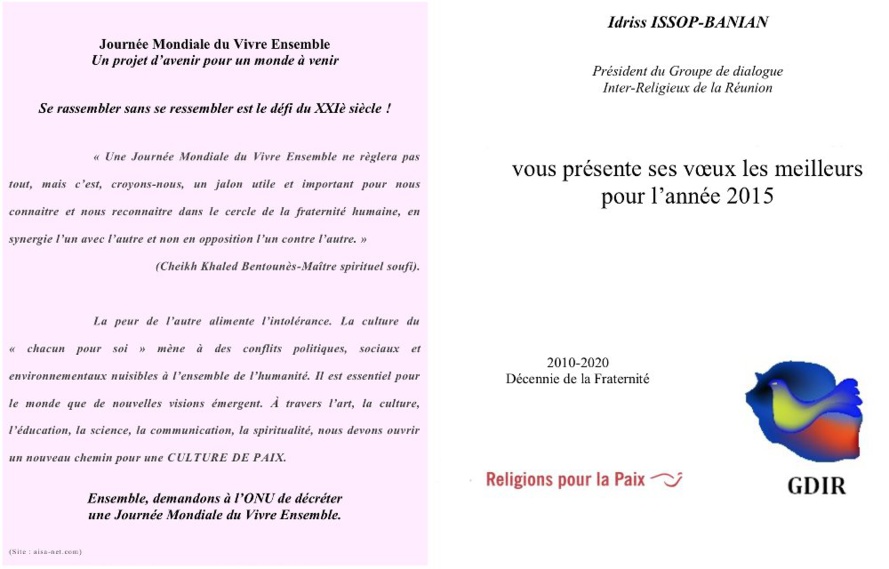 Journée Mondiale du Vivre Ensemble
Un projet d'avenir pour un monde à venir

Se rassembler sans se ressembler est le défi du XXIè siècle !

« Une Journée Mondiale du Vivre Ensemble ne règlera pas tout, mais c'est, croyons-nous, un jalon utile et important pour nous connaitre et nous reconnaitre dans le cercle de la fraternité humaine, en synergie l'un avec l'autre et non en opposition l'un contre l'autre. »

(Cheikh Khaled Bentounès-Maître spirituel soufi).

La peur de l'autre alimente l'intolérance. La culture du « chacun pour soi » mène à des conflits politiques, sociaux et environnementaux nuisibles à l'ensemble de l'humanité. Il est essentiel pour le monde que de nouvelles visions émergent. À travers l'art, la culture, l'éducation, la science, la communication, la spiritualité, nous devons ouvrir un nouveau chemin pour une CULTURE DE PAIX.

Ensemble, demandons à l'ONU de décréter une Journée Mondiale du Vivre Ensemble.

(Site : aisa-net.com)

Idriss ISSOP-BANIAN

Président du Groupe de dialogue
Inter-Religieux de la Réunion

vous présente ses vœux les meilleurs pour l'année 2015

2010-2020
Décennie de la Fraternité

Religions pour la Paix

GDIR